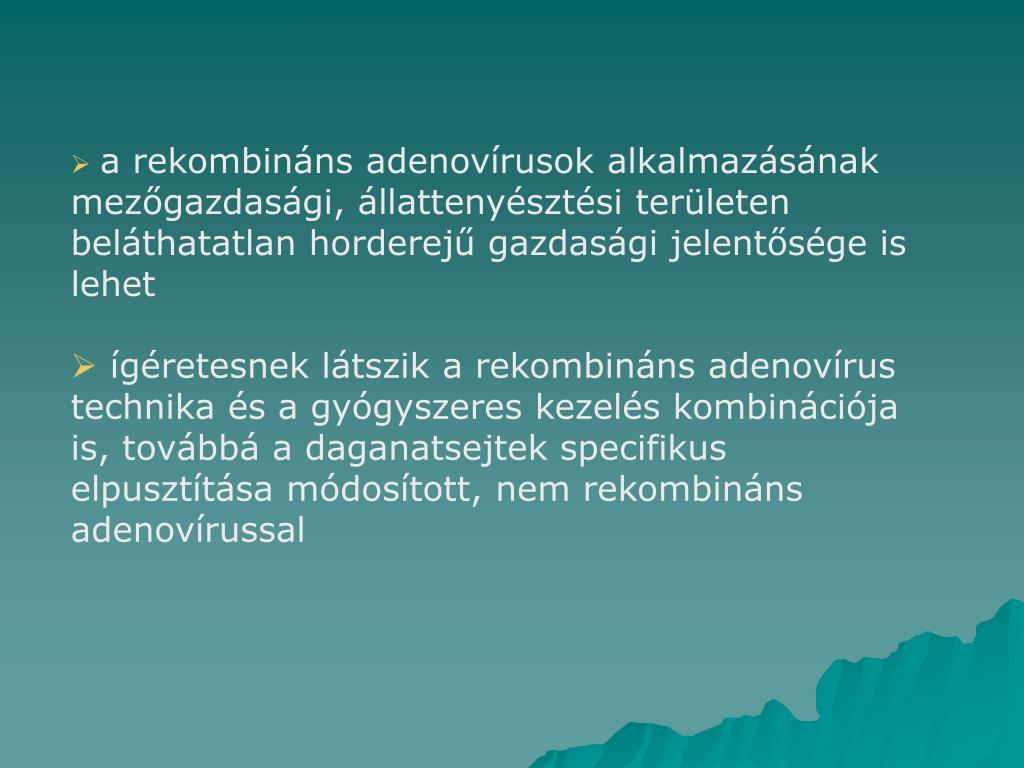 ➢ a rekombináns adenovírusok alkalmazásának mezőgazdasági, állattenyésztési területen beláthatatlan horderejű gazdasági jelentősége is lehet

➢ ígéretesnek látszik a rekombináns adenovírus technika és a gyógyszeres kezelés kombinációja is, továbbá a daganatsejtek specifikus elpusztítása módosított, nem rekombináns adenovírussal